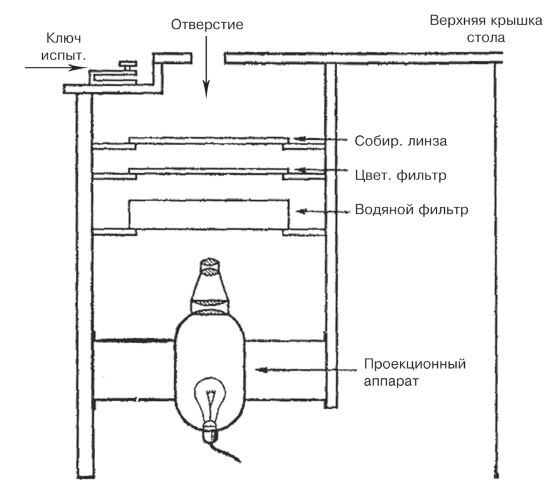 Ключ испыт.

Отверстие

Верхняя крышка стола

Собир. линза

Цвет. фильтр

Водяной фильтр

Проекционный аппарат